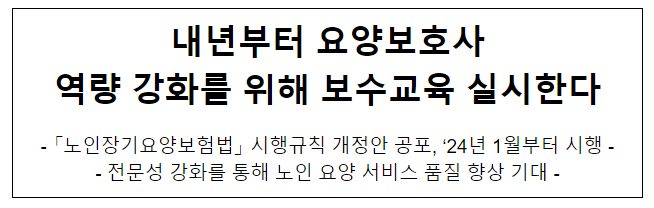 내년부터 요양보호사
역량 강화를 위해 보수교육 실시한다

- 「노인장기요양보험법」 시행규칙 개정안 공포, '24년 1월부터 시행 -
- 전문성 강화를 통해 노인 요양 서비스 품질 향상 기대 -